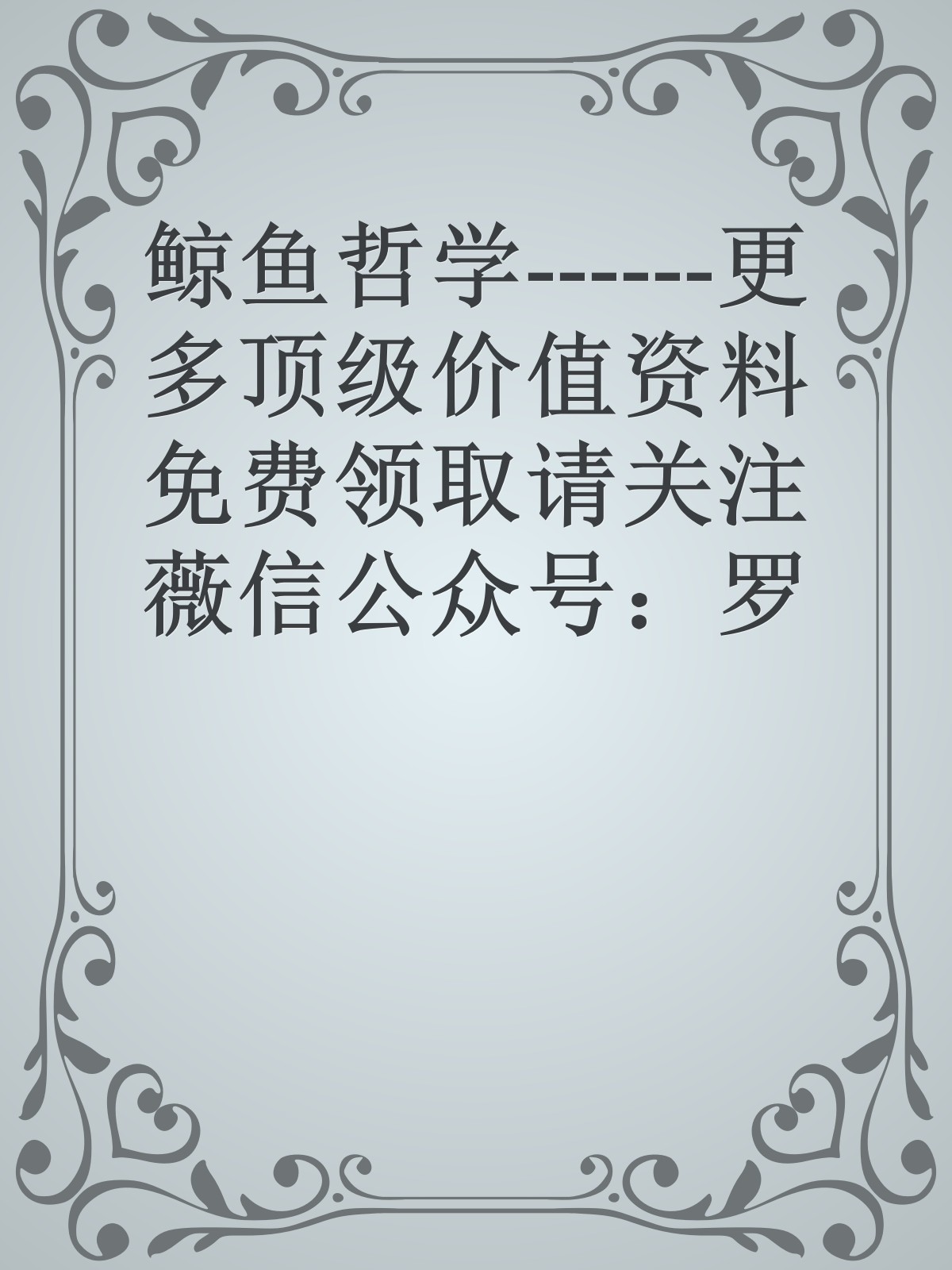 鲸鱼哲学------更多顶级价值资料免费领取请关注薇信公众号：罗